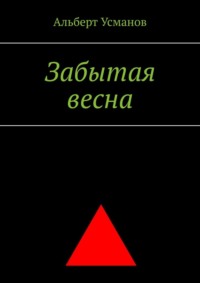 Альберт Усманов

Забытая весна